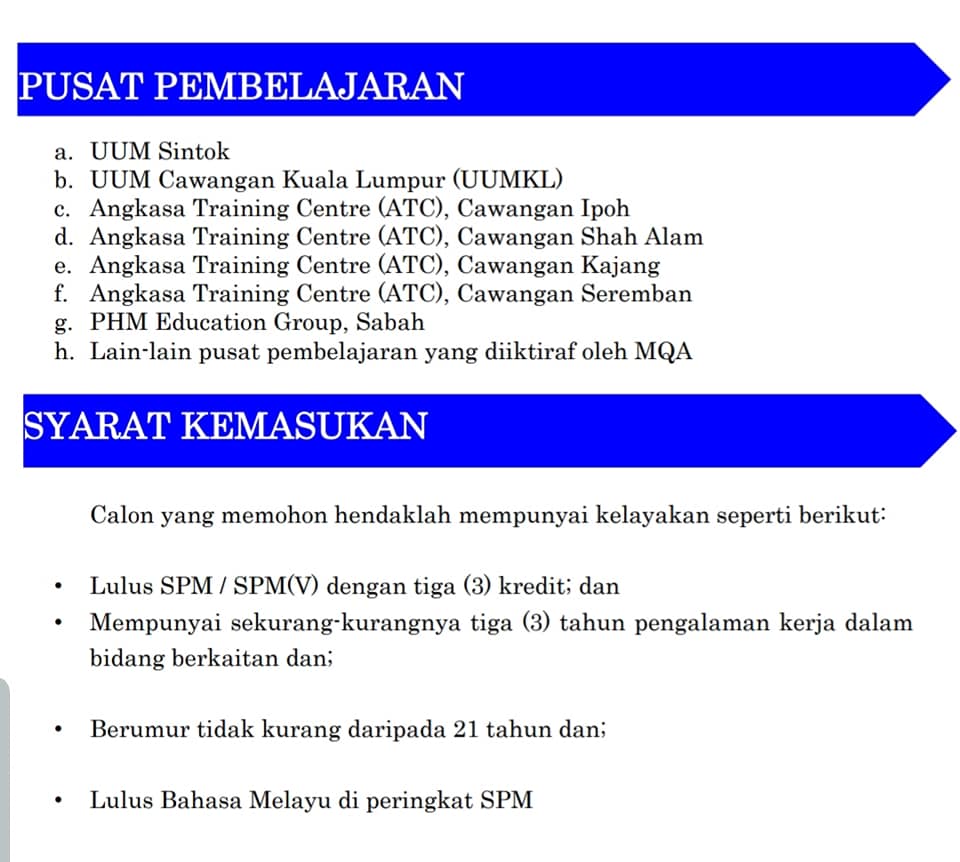 PUSAT PEMBELAJARAN

a. UUM Sintok
b. UUM Cawangan Kuala Lumpur (UUMKL)
c. Angkasa Training Centre (ATC), Cawangan Ipoh
d. Angkasa Training Centre (ATC), Cawangan Shah Alam
e. Angkasa Training Centre (ATC), Cawangan Kajang
f. Angkasa Training Centre (ATC), Cawangan Seremban
g. PHM Education Group, Sabah
h. Lain-lain pusat pembelajaran yang diiktiraf oleh MQA

SYARAT KEMASUKAN

Calon yang memohon hendaklah mempunyai kelayakan seperti berikut:

• Lulus SPM / SPM(V) dengan tiga (3) kredit; dan
• Mempunyai sekurang-kurangnya tiga (3) tahun pengalaman kerja dalam bidang berkaitan dan;

• Berumur tidak kurang daripada 21 tahun dan;

• Lulus Bahasa Melayu di peringkat SPM